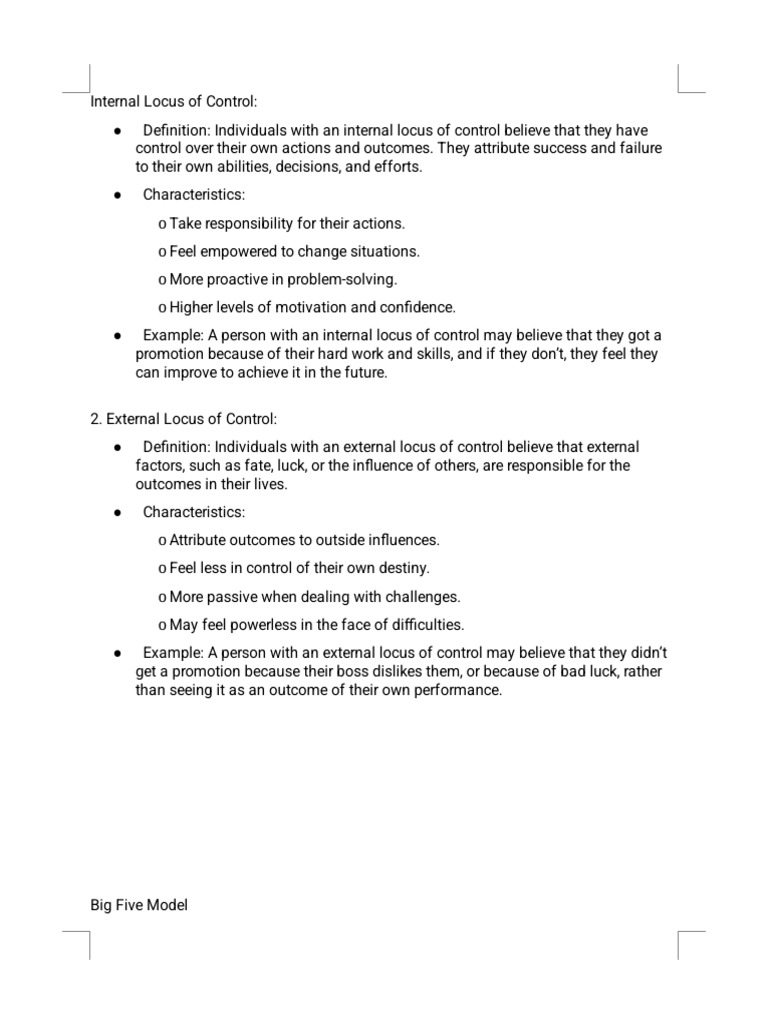 Internal Locus of Control:

● Definition: Individuals with an internal locus of control believe that they have control over their own actions and outcomes. They attribute success and failure to their own abilities, decisions, and efforts.

● Characteristics:

o Take responsibility for their actions.

o Feel empowered to change situations.

o More proactive in problem-solving.

o Higher levels of motivation and confidence.

● Example: A person with an internal locus of control may believe that they got a promotion because of their hard work and skills, and if they don't, they feel they can improve to achieve it in the future.

2. External Locus of Control:

● Definition: Individuals with an external locus of control believe that external factors, such as fate, luck, or the influence of others, are responsible for the outcomes in their lives.

● Characteristics:

o Attribute outcomes to outside influences.

o Feel less in control of their own destiny.

o More passive when dealing with challenges.

o May feel powerless in the face of difficulties.

● Example: A person with an external locus of control may believe that they didn't get a promotion because their boss dislikes them, or because of bad luck, rather than seeing it as an outcome of their own performance.

Big Five Model